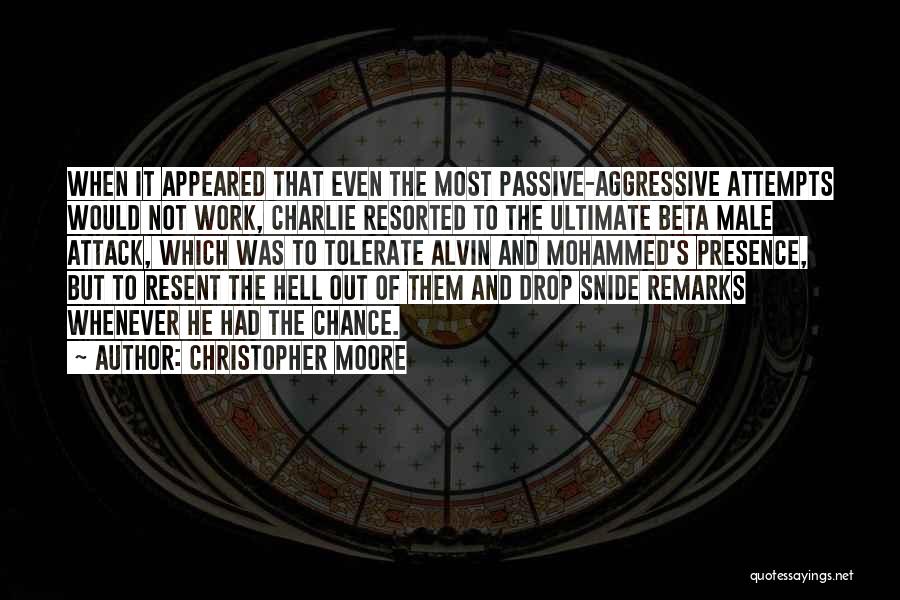 WHEN IT APPEARED THAT EVEN THE MOST PASSIVE-AGGRESSIVE ATTEMPTS WOULD NOT WORK, CHARLIE RESORTED TO THE ULTIMATE BETA MALE ATTACK, WHICH WAS TO TOLERATE ALVIN AND MOHAMMED'S PRESENCE, BUT TO RESENT THE HELL OUT OF THEM AND DROP SNIDE REMARKS WHENEVER HE HAD THE CHANCE.

~ AUTHOR: CHRISTOPHER MOORE

quotessayings.net